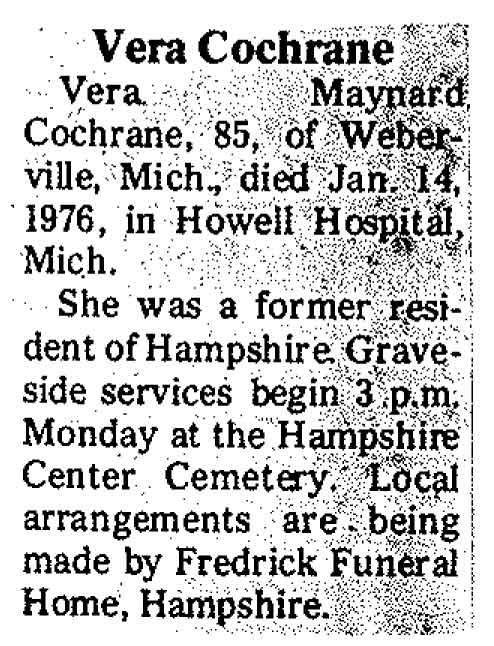 Vera Cochrane

Vera Maynard Cochrane, 85, of Weberville, Mich., died Jan. 14, 1976, in Howell Hospital, Mich.

She was a former resident of Hampshire. Graveside services begin 3 p.m. Monday at the Hampshire Center Cemetery. Local arrangements are being made by Fredrick Funeral Home, Hampshire.